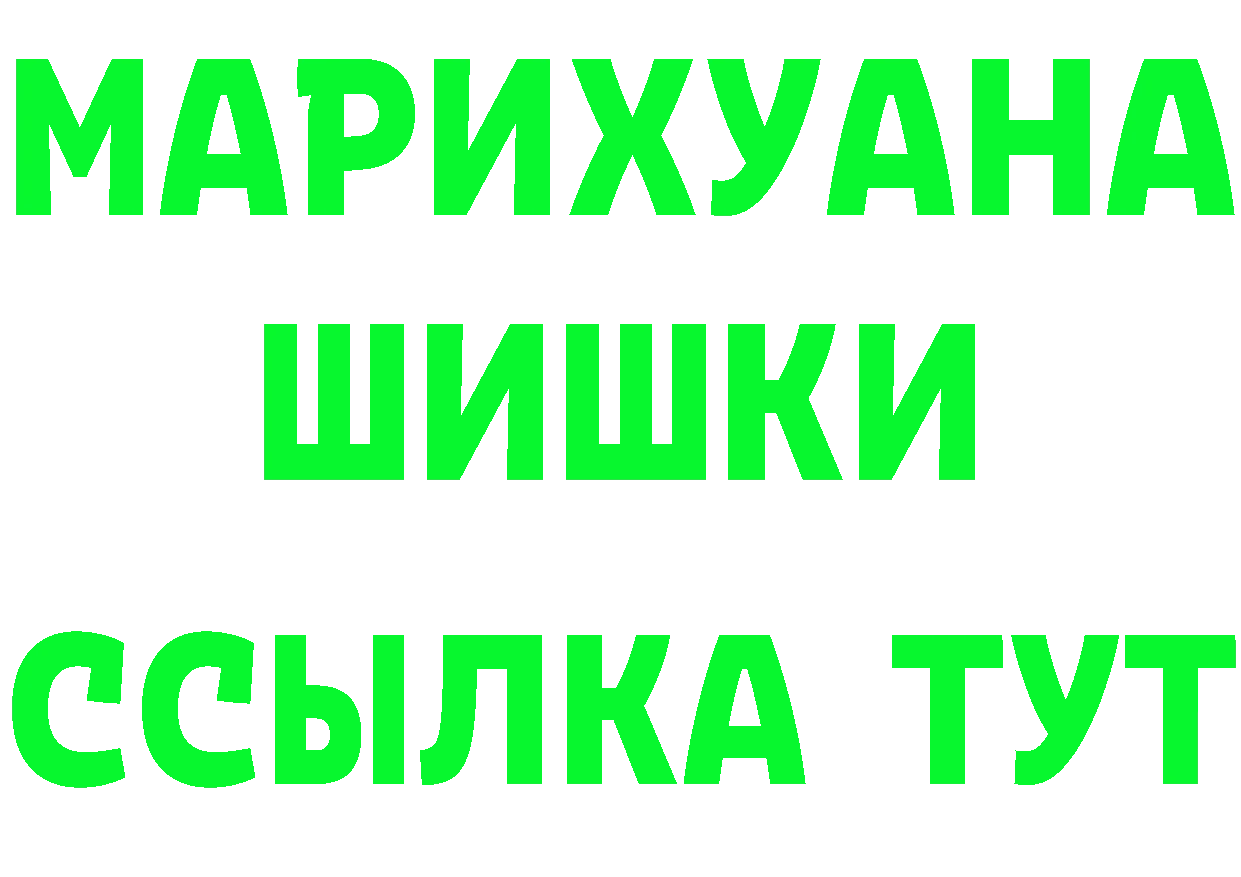 МАРИХУАНА
ШИШКИ
ССЫЛКА ТУТ